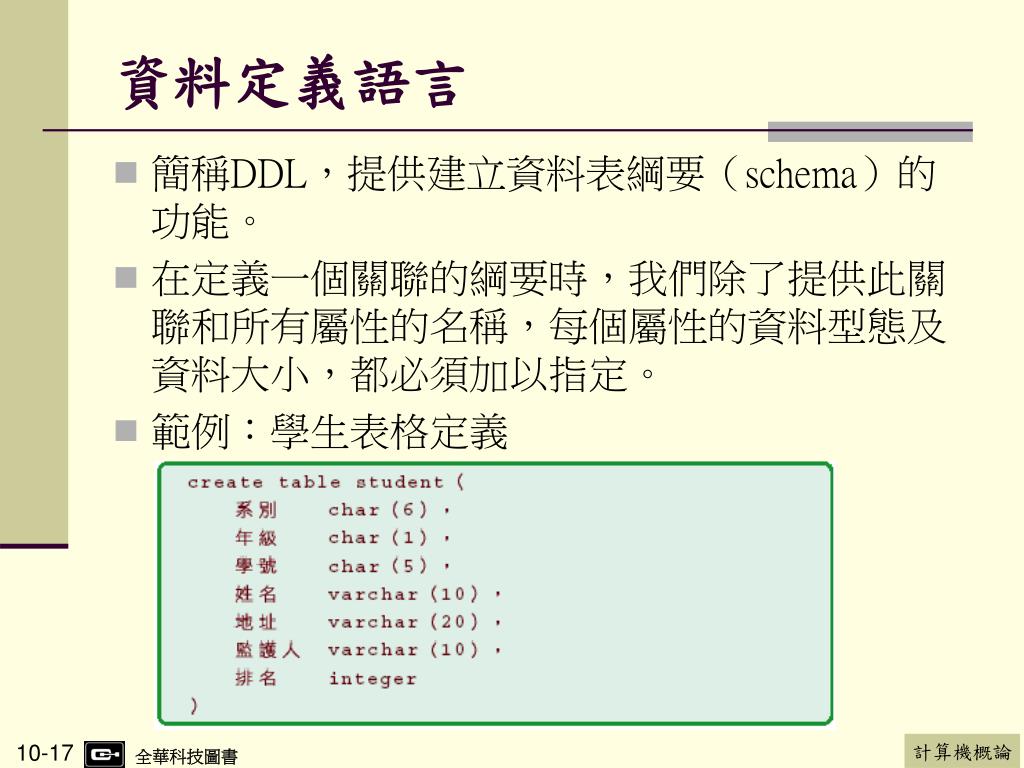 資料定義語言

■ 簡稱DDL，提供建立資料表綱要（schema）的功能。

■ 在定義一個關聯的綱要時，我們除了提供此關聯和所有屬性的名稱，每個屬性的資料型態及資料大小，都必須加以指定。

■ 範例：學生表格定義

create table student (
    系別    char (6) ,
    年級    char (1) ,
    學號    char (5) ,
    姓名    varchar (10) ,
    地址    varchar (20) ,
    監護人  varchar (10) ,
    排名    integer
)

10-17 全華科技圖書

計算機概論